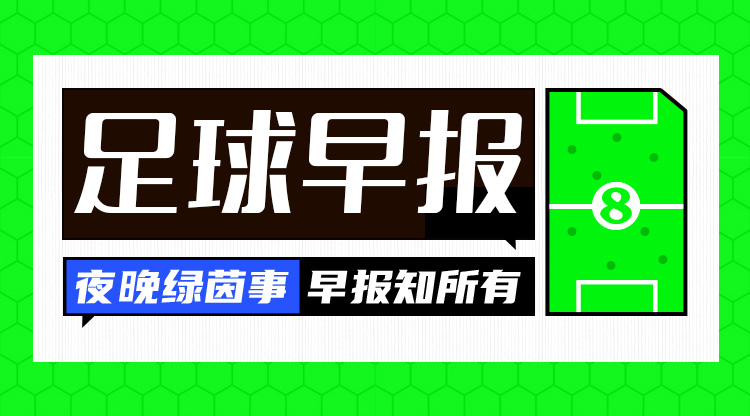 足球早报

夜晚绿茵事 早报知所有

8